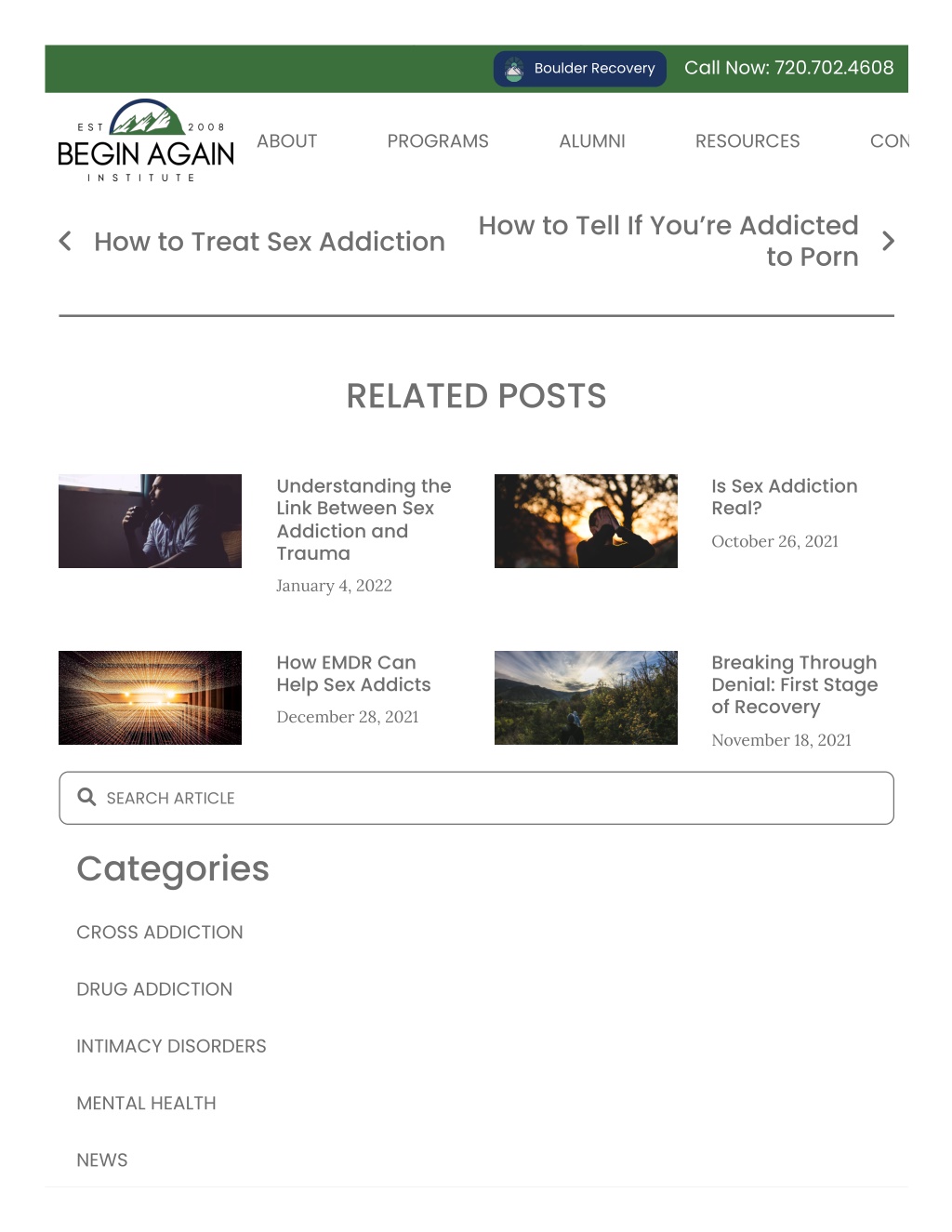 Boulder Recovery Call Now: 720.702.4608

EST 2008
BEGIN AGAIN
INSTITUTE

ABOUT PROGRAMS ALUMNI RESOURCES CON

How to Treat Sex Addiction

How to Tell If You're Addicted to Porn

RELATED POSTS

Understanding the Link Between Sex Addiction and Trauma

January 4, 2022

Is Sex Addiction Real?

October 26, 2021

How EMDR Can Help Sex Addicts

December 28, 2021

Breaking Through Denial: First Stage of Recovery

November 18, 2021

SEARCH ARTICLE

Categories

CROSS ADDICTION

DRUG ADDICTION

INTIMACY DISORDERS

MENTAL HEALTH

NEWS